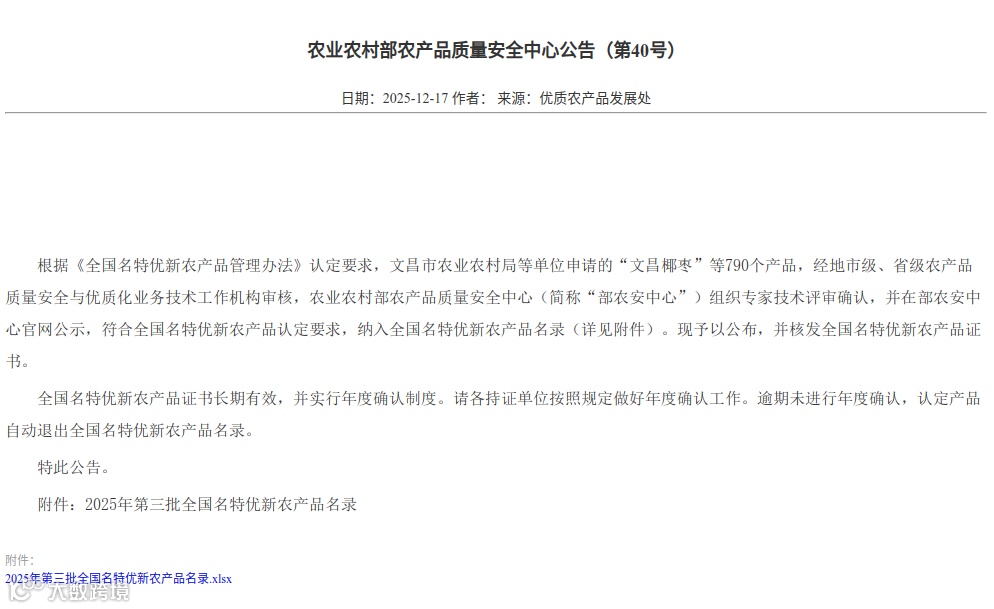 农业农村部农产品质量安全中心公告（第40号）

日期：2025-12-17 作者： 来源：优质农产品发展处

根据《全国名特优新农产品管理办法》认定要求，文昌市农业农村局等单位申请的“文昌椰枣”等790个产品，经地市级、省级农产品质量安全与优质化业务技术工作机构审核，农业农村部农产品质量安全中心（简称“部农安中心”）组织专家技术评审确认，并在部农安中心官网公示，符合全国名特优新农产品认定要求，纳入全国名特优新农产品名录（详见附件）。现予以公布，并核发全国名特优新农产品证书。

全国名特优新农产品证书长期有效，并实行年度确认制度。请各持证单位按照规定做好年度确认工作。逾期未进行年度确认，认定产品自动退出全国名特优新农产品名录。

特此公告。

附件：2025年第三批全国名特优新农产品名录

附件：
2025年第三批全国名特优新农产品名录.xlsx

大数跨境